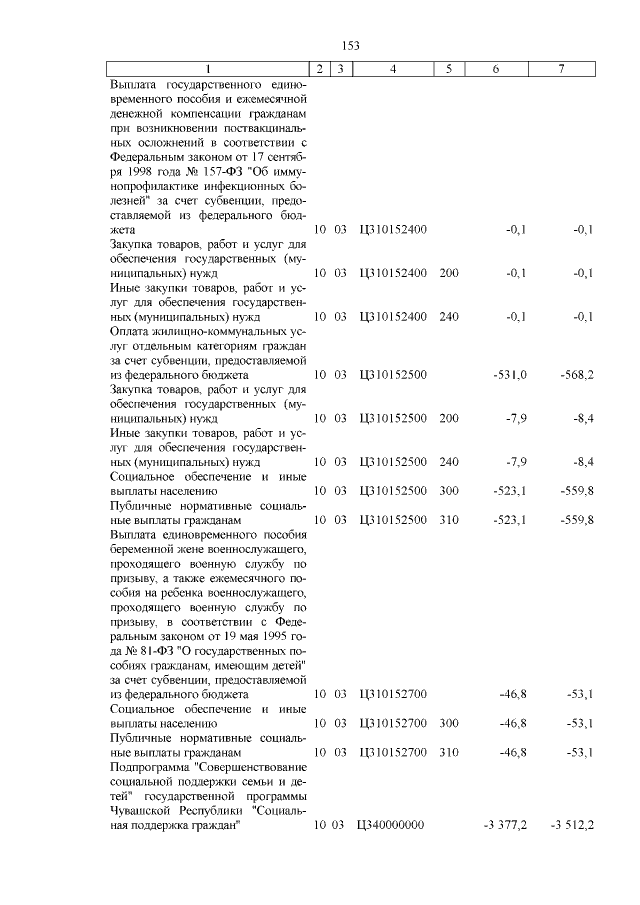 153

| 1 | 2 | 3 | 4 | 5 | 6 | 7 |
|---|---|---|---|---|---|---|
| Выплата государственного единовременного пособия и ежемесячной денежной компенсации гражданам при возникновении поствакцинальных осложнений в соответствии с Федеральным законом от 17 сентября 1998 года № 157-ФЗ "Об иммунопрофилактике инфекционных болезней" за счет субвенции, предоставляемой из федерального бюджета | 10 | 03 | Ц310152400 | | -0,1 | -0,1 |
| Закупка товаров, работ и услуг для обеспечения государственных (муниципальных) нужд | 10 | 03 | Ц310152400 | 200 | -0,1 | -0,1 |
| Иные закупки товаров, работ и услуг для обеспечения государственных (муниципальных) нужд | 10 | 03 | Ц310152400 | 240 | -0,1 | -0,1 |
| Оплата жилищно-коммунальных услуг отдельным категориям граждан за счет субвенции, предоставляемой из федерального бюджета | 10 | 03 | Ц310152500 | | -531,0 | -568,2 |
| Закупка товаров, работ и услуг для обеспечения государственных (муниципальных) нужд | 10 | 03 | Ц310152500 | 200 | -7,9 | -8,4 |
| Иные закупки товаров, работ и услуг для обеспечения государственных (муниципальных) нужд | 10 | 03 | Ц310152500 | 240 | -7,9 | -8,4 |
| Социальное обеспечение и иные выплаты населению | 10 | 03 | Ц310152500 | 300 | -523,1 | -559,8 |
| Публичные нормативные социальные выплаты гражданам | 10 | 03 | Ц310152500 | 310 | -523,1 | -559,8 |
| Выплата единовременного пособия беременной жене военнослужащего, проходящего военную службу по призыву, а также ежемесячного пособия на ребенка военнослужащего, проходящего военную службу по призыву, в соответствии с Федеральным законом от 19 мая 1995 года № 81-ФЗ "О государственных пособиях гражданам, имеющим детей" за счет субвенции, предоставляемой из федерального бюджета | 10 | 03 | Ц310152700 | | -46,8 | -53,1 |
| Социальное обеспечение и иные выплаты населению | 10 | 03 | Ц310152700 | 300 | -46,8 | -53,1 |
| Публичные нормативные социальные выплаты гражданам | 10 | 03 | Ц310152700 | 310 | -46,8 | -53,1 |
| Подпрограмма "Совершенствование социальной поддержки семьи и детей" государственной программы Чувашской Республики "Социальная поддержка граждан" | 10 | 03 | Ц340000000 | | -3 377,2 | -3 512,2 |